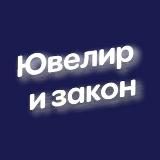 Ювелир
и закон